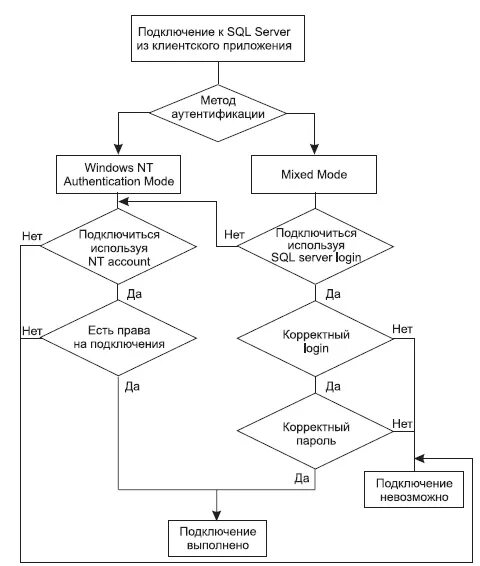 Подключение к SQL Server из клиентского приложения

Метод аутентификации

Windows NT Authentication Mode

Mixed Mode

Нет

Подключиться используя NT account

Нет

Подключиться используя SQL server login

Да

Да

Нет

Есть права на подключения

Корректный login

Нет

Да

Да

Корректный пароль

Нет

Да

Подключение невозможно

Подключение выполнено